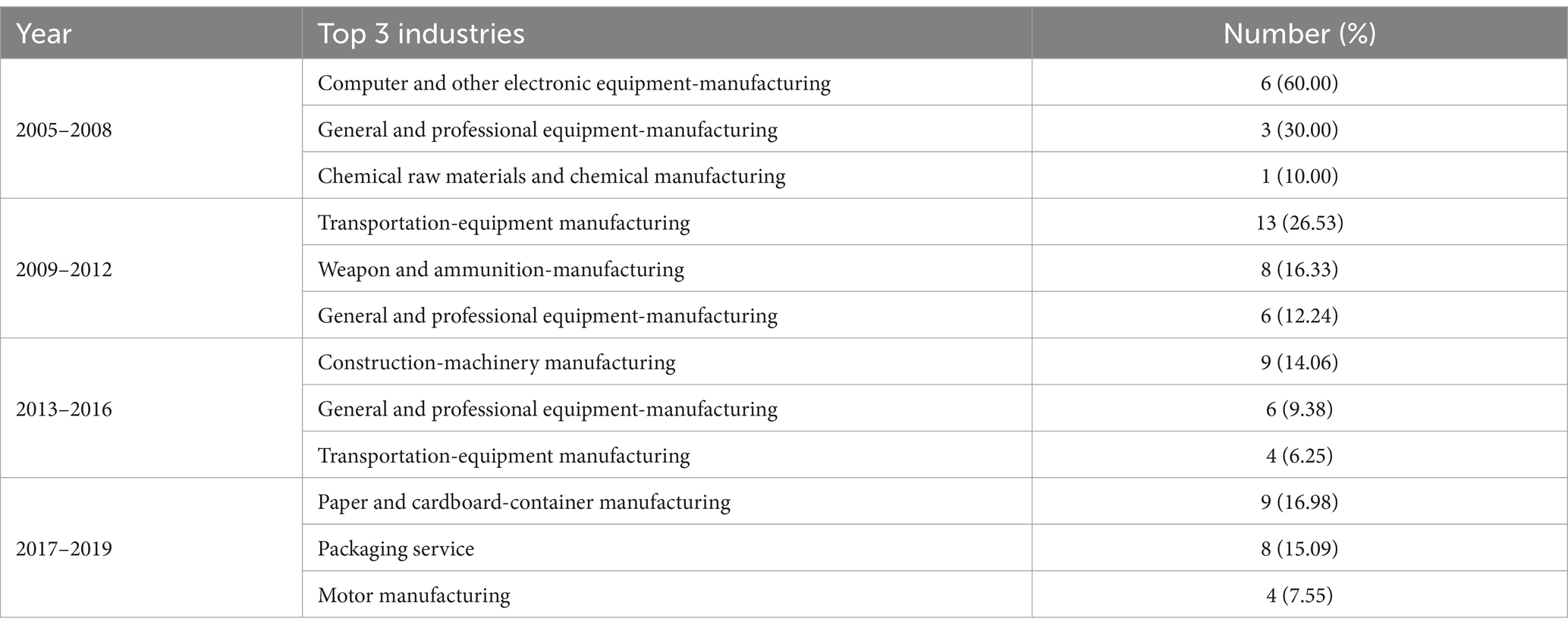 | Year | Top 3 industries | Number (%) |
|---|---|---|
| 2005–2008 | Computer and other electronic equipment-manufacturing | 6 (60.00) |
| | General and professional equipment-manufacturing | 3 (30.00) |
| | Chemical raw materials and chemical manufacturing | 1 (10.00) |
| 2009–2012 | Transportation-equipment manufacturing | 13 (26.53) |
| | Weapon and ammunition-manufacturing | 8 (16.33) |
| | General and professional equipment-manufacturing | 6 (12.24) |
| 2013–2016 | Construction-machinery manufacturing | 9 (14.06) |
| | General and professional equipment-manufacturing | 6 (9.38) |
| | Transportation-equipment manufacturing | 4 (6.25) |
| 2017–2019 | Paper and cardboard-container manufacturing | 9 (16.98) |
| | Packaging service | 8 (15.09) |
| | Motor manufacturing | 4 (7.55) |